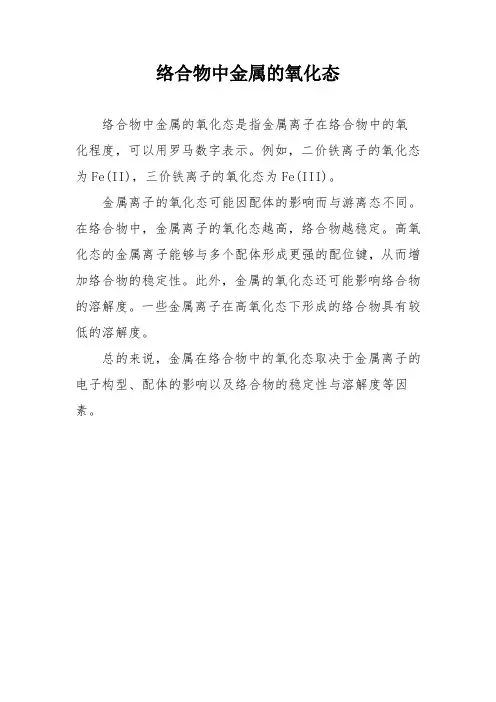 络合物中金属的氧化态

络合物中金属的氧化态是指金属离子在络合物中的氧化程度，可以用罗马数字表示。例如，二价铁离子的氧化态为Fe(II)，三价铁离子的氧化态为Fe(III)。

金属离子的氧化态可能因配体的影响而与游离态不同。在络合物中，金属离子的氧化态越高，络合物越稳定。高氧化态的金属离子能够与多个配体形成更强的配位键，从而增加络合物的稳定性。此外，金属的氧化态还可能影响络合物的溶解度。一些金属离子在高氧化态下形成的络合物具有较低的溶解度。

总的来说，金属在络合物中的氧化态取决于金属离子的电子构型、配体的影响以及络合物的稳定性与溶解度等因素。